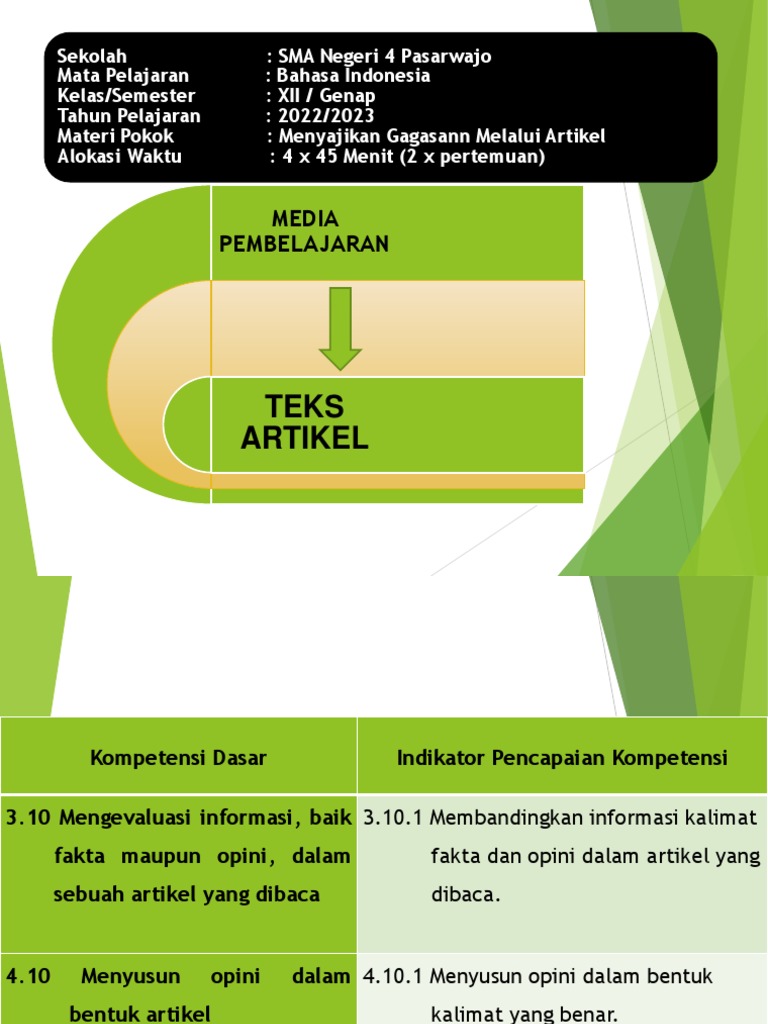 Sekolah : SMA Negeri 4 Pasarwajo
Mata Pelajaran : Bahasa Indonesia
Kelas/Semester : XII / Genap
Tahun Pelajaran : 2022/2023
Materi Pokok : Menyajikan Gagasann Melalui Artikel
Alokasi Waktu : 4 x 45 Menit (2 x pertemuan)

MEDIA PEMBELAJARAN

TEKS ARTIKEL

| Kompetensi Dasar | Indikator Pencapaian Kompetensi |
|---|---|
| 3.10 Mengevaluasi informasi, baik fakta maupun opini, dalam sebuah artikel yang dibaca | 3.10.1 Membandingkan informasi kalimat fakta dan opini dalam artikel yang dibaca. |
| 4.10 Menyusun opini dalam bentuk artikel | 4.10.1 Menyusun opini dalam bentuk kalimat yang benar. |